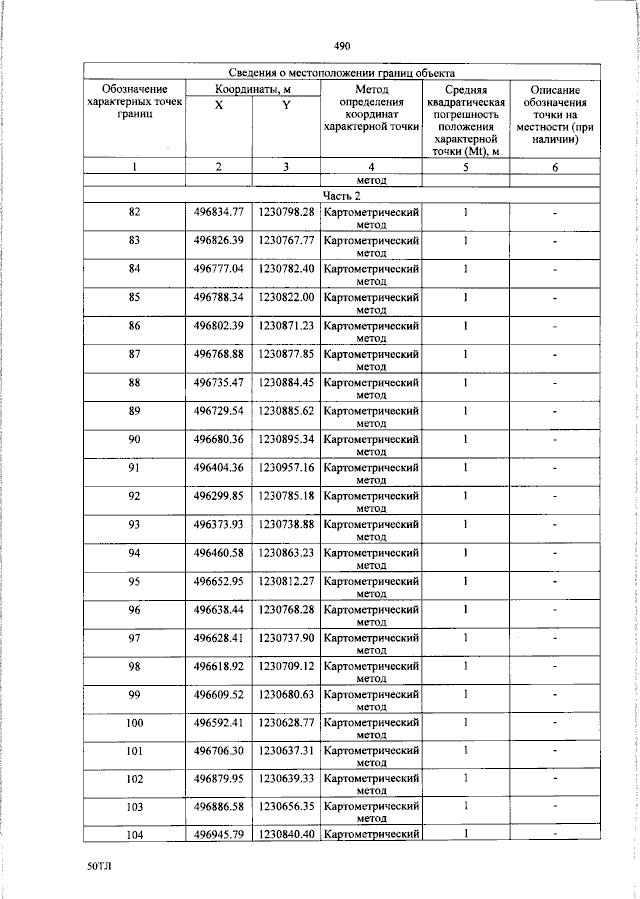 490

| Сведения о местоположении границ объекта | | | | | |
|---|---|---|---|---|---|
| Обозначение характерных точек границ | Координаты, м | | Метод определения координат характерной точки | Средняя квадратическая погрешность положения характерной точки (Mt), м | Описание обозначения точки на местности (при наличии) |
| | X | Y | | | |
| 1 | 2 | 3 | 4 | 5 | 6 |
| | | | метод | | |
| Часть 2 | | | | | |
| 82 | 496834.77 | 1230798.28 | Картометрический метод | 1 | - |
| 83 | 496826.39 | 1230767.77 | Картометрический метод | 1 | - |
| 84 | 496777.04 | 1230782.40 | Картометрический метод | 1 | - |
| 85 | 496788.34 | 1230822.00 | Картометрический метод | 1 | - |
| 86 | 496802.39 | 1230871.23 | Картометрический метод | 1 | - |
| 87 | 496768.88 | 1230877.85 | Картометрический метод | 1 | - |
| 88 | 496735.47 | 1230884.45 | Картометрический метод | 1 | - |
| 89 | 496729.54 | 1230885.62 | Картометрический метод | 1 | - |
| 90 | 496680.36 | 1230895.34 | Картометрический метод | 1 | - |
| 91 | 496404.36 | 1230957.16 | Картометрический метод | 1 | - |
| 92 | 496299.85 | 1230785.18 | Картометрический метод | 1 | - |
| 93 | 496373.93 | 1230738.88 | Картометрический метод | 1 | - |
| 94 | 496460.58 | 1230863.23 | Картометрический метод | 1 | - |
| 95 | 496652.95 | 1230812.27 | Картометрический метод | 1 | - |
| 96 | 496638.44 | 1230768.28 | Картометрический метод | 1 | - |
| 97 | 496628.41 | 1230737.90 | Картометрический метод | 1 | - |
| 98 | 496618.92 | 1230709.12 | Картометрический метод | 1 | - |
| 99 | 496609.52 | 1230680.63 | Картометрический метод | 1 | - |
| 100 | 496592.41 | 1230628.77 | Картометрический метод | 1 | - |
| 101 | 496706.30 | 1230637.31 | Картометрический метод | 1 | - |
| 102 | 496879.95 | 1230639.33 | Картометрический метод | 1 | - |
| 103 | 496886.58 | 1230656.35 | Картометрический метод | 1 | - |
| 104 | 496945.79 | 1230840.40 | Картометрический | 1 | - |

50ТЛ